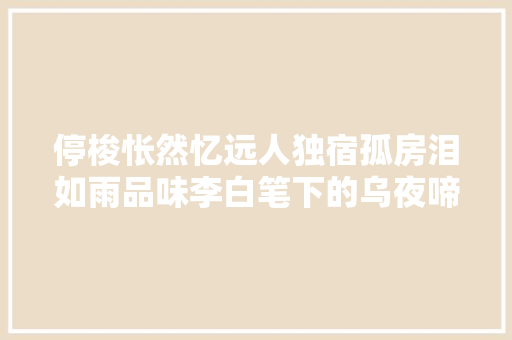 停梭怅然忆远人独宿孤房泪如雨品味李白笔下的乌夜啼